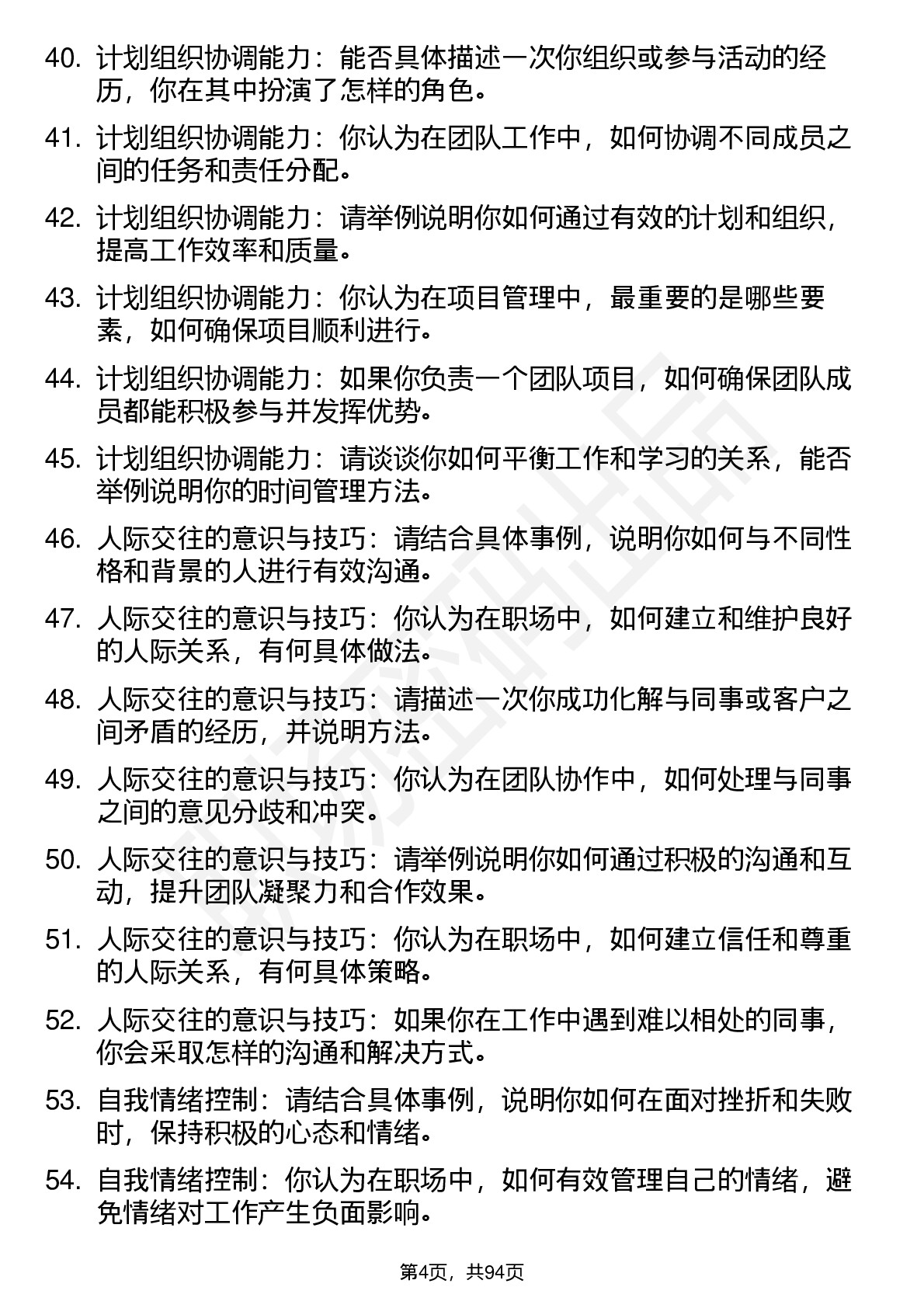 40. 计划组织协调能力：能否具体描述一次你组织或参与活动的经历，你在其中扮演了怎样的角色。

41. 计划组织协调能力：你认为在团队工作中，如何协调不同成员之间的任务和责任分配。

42. 计划组织协调能力：请举例说明你如何通过有效的计划和组织，提高工作效率和质量。

43. 计划组织协调能力：你认为在项目管理中，最重要的是哪些要素，如何确保项目顺利进行。

44. 计划组织协调能力：如果你负责一个团队项目，如何确保团队成员都能积极参与并发挥优势。

45. 计划组织协调能力：请谈谈你如何平衡工作和学习的关系，能否举例说明你的时间管理方法。

46. 人际交往的意识与技巧：请结合具体事例，说明你如何与不同性格和背景的人进行有效沟通。

47. 人际交往的意识与技巧：你认为在职场中，如何建立和维护良好的人际关系，有何具体做法。

48. 人际交往的意识与技巧：请描述一次你成功化解与同事或客户之间矛盾的经历，并说明方法。

49. 人际交往的意识与技巧：你认为在团队协作中，如何处理与同事之间的意见分歧和冲突。

50. 人际交往的意识与技巧：请举例说明你如何通过积极的沟通和互动，提升团队凝聚力和合作效果。

51. 人际交往的意识与技巧：你认为在职场中，如何建立信任和尊重的人际关系，有何具体策略。

52. 人际交往的意识与技巧：如果你在工作中遇到难以相处的同事，你会采取怎样的沟通和解决方式。

53. 自我情绪控制：请结合具体事例，说明你如何在面对挫折和失败时，保持积极的心态和情绪。

54. 自我情绪控制：你认为在职场中，如何有效管理自己的情绪，避免情绪对工作产生负面影响。

第4页，共94页